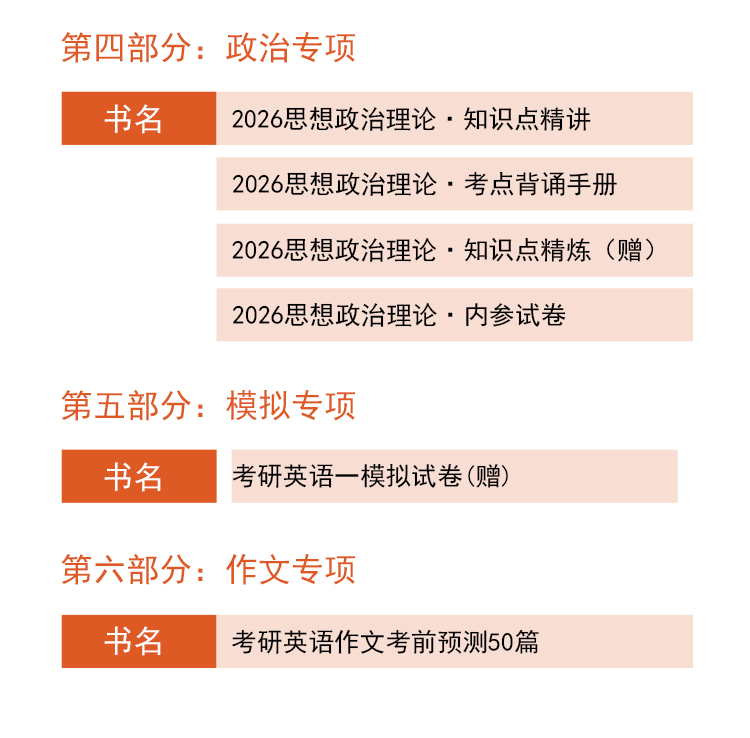 第四部分：政治专项

书名

2026思想政治理论·知识点精讲

2026思想政治理论·考点背诵手册

2026思想政治理论·知识点精炼（赠）

2026思想政治理论·内参试卷

第五部分：模拟专项

书名

考研英语一模拟试卷(赠)

第六部分：作文专项

书名

考研英语作文考前预测50篇